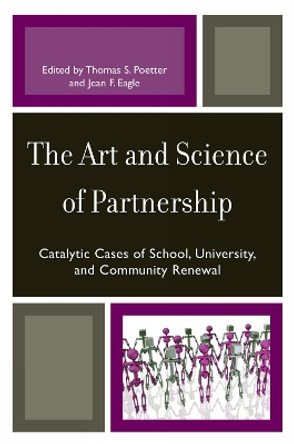 Edited by Thomas S. Poetter and Jean F. Eagle

The Art and Science of Partnership

Catalytic Cases of School, University, and Community Renewal